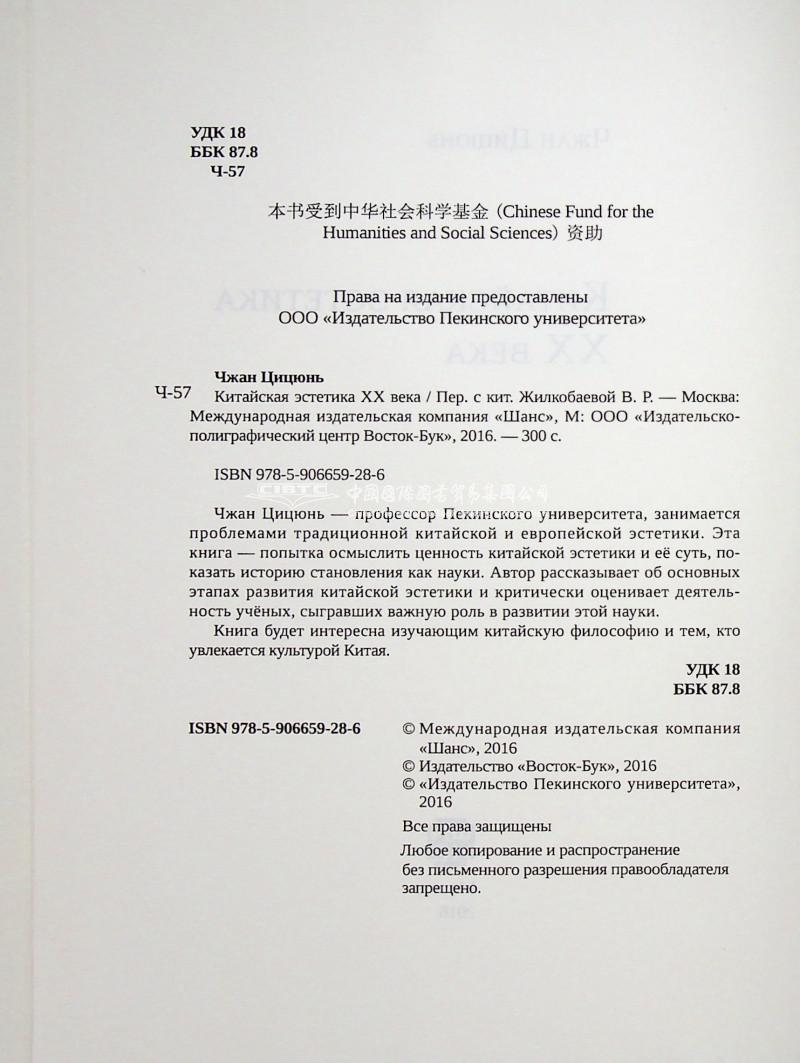 УДК 18
ББК 87.8
Ч-57

本书受到中华社会科学基金（Chinese Fund for the Humanities and Social Sciences）资助

Права на издание предоставлены
ООО «Издательство Пекинского университета»

Чжан Цицюнь
Ч-57 Китайская эстетика XX века / Пер. с кит. Жилкобаевой В. Р. — Москва: Международная издательская компания «Шанс», М: ООО «Издательско-полиграфический центр Восток-Бук», 2016. — 300 с.

ISBN 978-5-906659-28-6

中国国际图书贸易集团公司

Чжан Цицюнь — профессор Пекинского университета, занимается проблемами традиционной китайской и европейской эстетики. Эта книга — попытка осмыслить ценность китайской эстетики и её суть, показать историю становления как науки. Автор рассказывает об основных этапах развития китайской эстетики и критически оценивает деятельность учёных, сыгравших важную роль в развитии этой науки.

Книга будет интересна изучающим китайскую философию и тем, кто увлекается культурой Китая.

УДК 18
ББК 87.8

ISBN 978-5-906659-28-6

© Международная издательская компания «Шанс», 2016
© Издательство «Восток-Бук», 2016
© «Издательство Пекинского университета», 2016

Все права защищены

Любое копирование и распространение без письменного разрешения правообладателя запрещено.